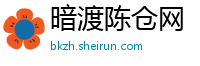 暗渡陈仓网

bkzh.sheirun.com